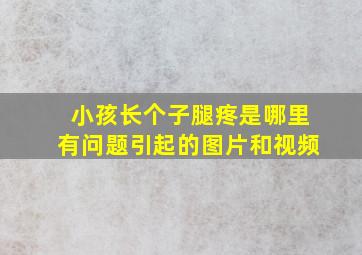 小孩长个子腿疼是哪里有问题引起的图片和视频